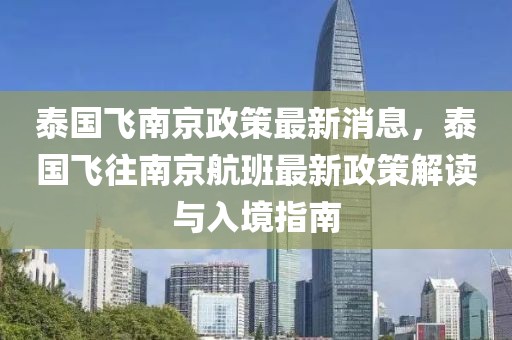 泰国飞南京政策最新消息，泰国飞往南京航班最新政策解读与入境指南